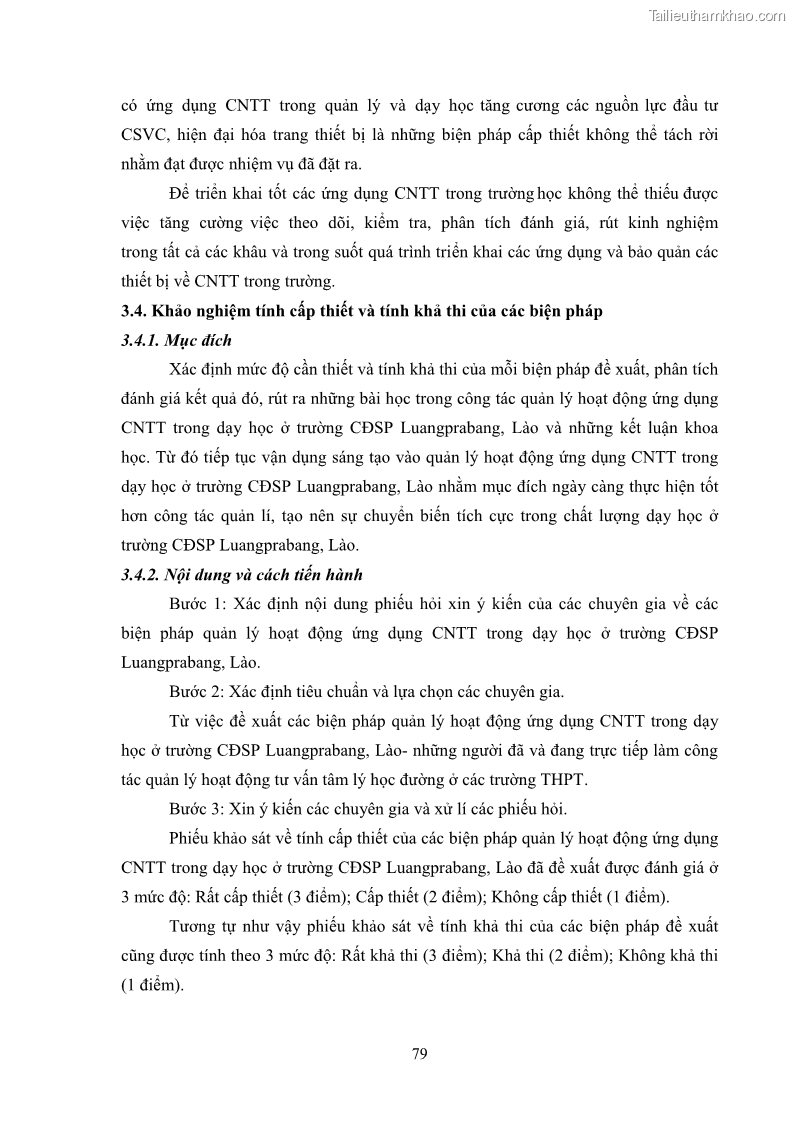 Tailieuthamkhao.com

có ứng dụng CNTT trong quản lý và dạy học tăng cương các nguồn lực đầu tư CSVC, hiện đại hóa trang thiết bị là những biện pháp cấp thiết không thể tách rời nhằm đạt được nhiệm vụ đã đặt ra.

Để triển khai tốt các ứng dụng CNTT trong trường học không thể thiếu được việc tăng cường việc theo dõi, kiểm tra, phân tích đánh giá, rút kinh nghiệm trong tất cả các khâu và trong suốt quá trình triển khai các ứng dụng và bảo quản các thiết bị về CNTT trong trường.

3.4. Khảo nghiệm tính cấp thiết và tính khả thi của các biện pháp

3.4.1. Mục đích

Xác định mức độ cần thiết và tính khả thi của mỗi biện pháp đề xuất, phân tích đánh giá kết quả đó, rút ra những bài học trong công tác quản lý hoạt động ứng dụng CNTT trong dạy học ở trường CĐSP Luangprabang, Lào và những kết luận khoa học. Từ đó tiếp tục vận dụng sáng tạo vào quản lý hoạt động ứng dụng CNTT trong dạy học ở trường CĐSP Luangprabang, Lào nhằm mục đích ngày càng thực hiện tốt hơn công tác quản lí, tạo nên sự chuyển biến tích cực trong chất lượng dạy học ở trường CĐSP Luangprabang, Lào.

3.4.2. Nội dung và cách tiến hành

Bước 1: Xác định nội dung phiếu hỏi xin ý kiến của các chuyên gia về các biện pháp quản lý hoạt động ứng dụng CNTT trong dạy học ở trường CĐSP Luangprabang, Lào.

Bước 2: Xác định tiêu chuẩn và lựa chọn các chuyên gia.

Từ việc đề xuất các biện pháp quản lý hoạt động ứng dụng CNTT trong dạy học ở trường CĐSP Luangprabang, Lào- những người đã và đang trực tiếp làm công tác quản lý hoạt động tư vấn tâm lý học đường ở các trường THPT.

Bước 3: Xin ý kiến các chuyên gia và xử lí các phiếu hỏi.

Phiếu khảo sát về tính cấp thiết của các biện pháp quản lý hoạt động ứng dụng CNTT trong dạy học ở trường CĐSP Luangprabang, Lào đã đề xuất được đánh giá ở 3 mức độ: Rất cấp thiết (3 điểm); Cấp thiết (2 điểm); Không cấp thiết (1 điểm).

Tương tự như vậy phiếu khảo sát về tính khả thi của các biện pháp đề xuất cũng được tính theo 3 mức độ: Rất khả thi (3 điểm); Khả thi (2 điểm); Không khả thi (1 điểm).

79